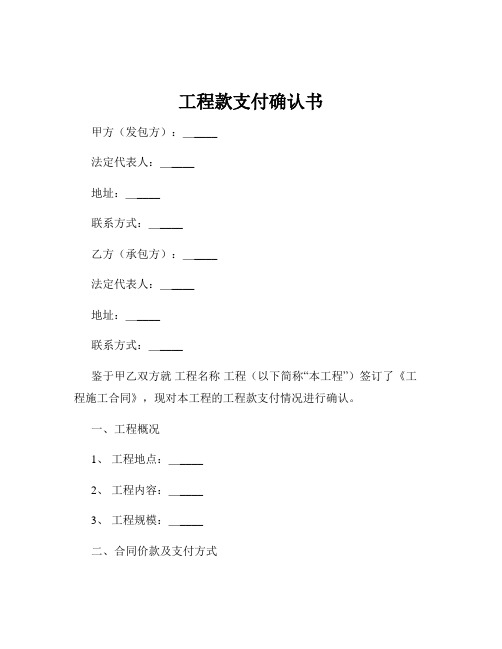 工程款支付确认书

甲方（发包方）：______

法定代表人：______

地址：______

联系方式：______

乙方（承包方）：______

法定代表人：______

地址：______

联系方式：______

鉴于甲乙双方就 工程名称 工程（以下简称“本工程”）签订了《工程施工合同》，现对本工程的工程款支付情况进行确认。

一、工程概况

1、 工程地点：______

2、 工程内容：______

3、 工程规模：______

二、合同价款及支付方式